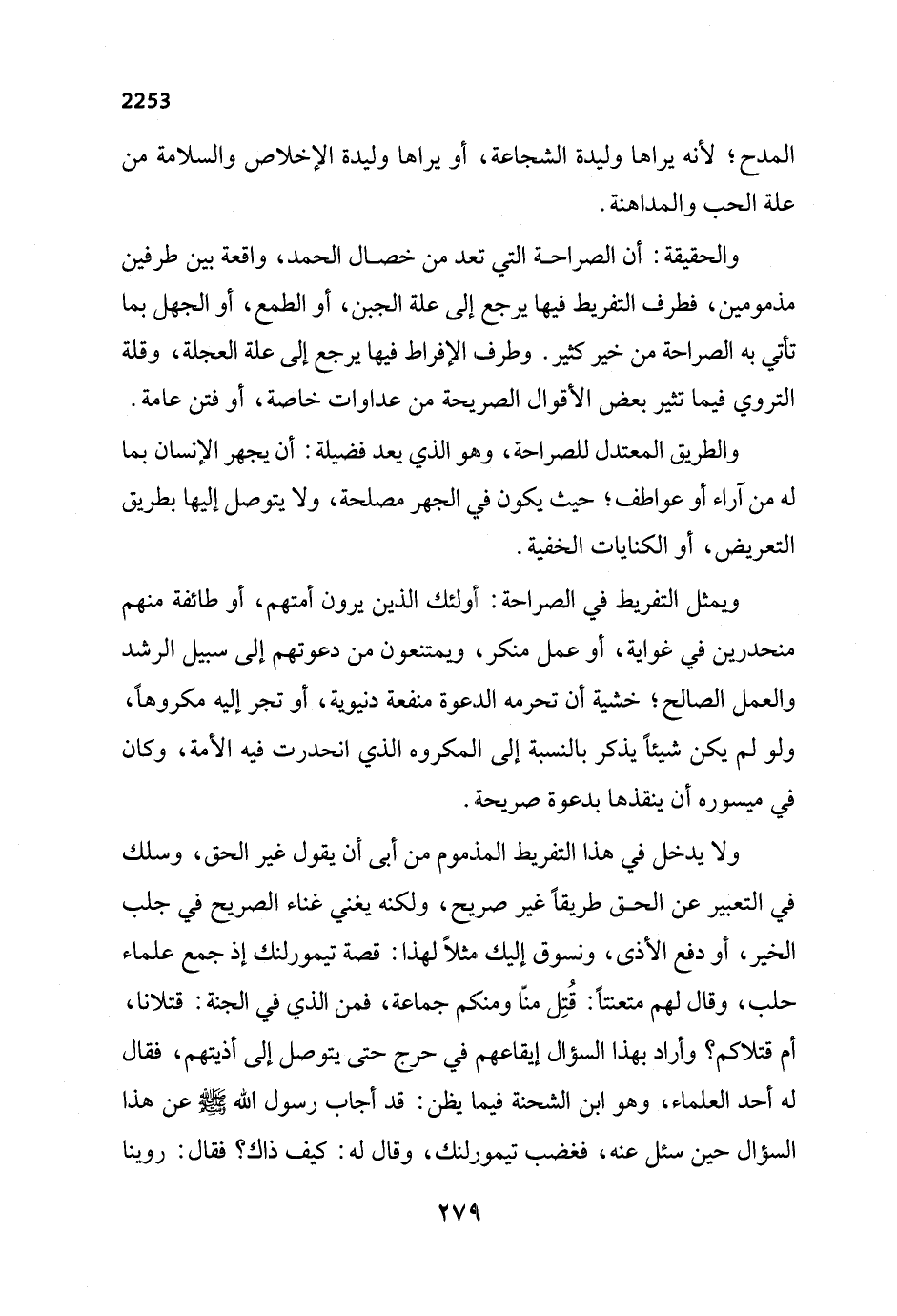 2253

المدح؛ لأنه يراها وليدة الشجاعة، أو يراها وليدة الإخلاص والسلامة من علة الحب والمداهنة.

والحقيقة: أن الصراحة التي تعد من خصال الحمد، واقعة بين طرفين مذمومين، فطرف التفريط فيها يرجع إلى علة الجبن، أو الطمع، أو الجهل بما تأتي به الصراحة من خير كثير. وطرف الإفراط فيها يرجع إلى علة العجلة، وقلة التروي فيما تثير بعض الأقوال الصريحة من عداوات خاصة، أو فتن عامة.

والطريق المعتدل للصراحة، وهو الذي يعد فضيلة: أن يجهر الإنسان بما له من آراء أو عواطف؛ حيث يكون في الجهر مصلحة، ولا يتوصل إليها بطريق التعريض، أو الكنايات الخفية.

ويمثل التفريط في الصراحة: أولئك الذين يرون أمتهم، أو طائفة منهم منحدرين في غواية، أو عمل منكر، ويمتنعون من دعوتهم إلى سبيل الرشد والعمل الصالح؛ خشية أن تحرمه الدعوة منفعة دنيوية، أو تجر إليه مكروهاً، ولو لم يكن شيئاً يذكر بالنسبة إلى المكروه الذي انحدرت فيه الأمة، وكان في ميسوره أن ينقذها بدعوة صريحة.

ولا يدخل في هذا التفريط المذموم من أبى أن يقول غير الحق، وسلك في التعبير عن الحق طريقاً غير صريح، ولكنه يغني غناء الصريح في جلب الخير، أو دفع الأذى، ونسوق إليك مثلاً لهذا: قصة تيمورلنك إذ جمع علماء حلب، وقال لهم متعنتاً: قُتِل منّا ومنكم جماعة، فمن الذي في الجنة: قتلانا، أم قتلاكم؟ وأراد بهذا السؤال إيقاعهم في حرج حتى يتوصل إلى أذيتهم، فقال له أحد العلماء، وهو ابن الشحنة فيما يظن: قد أجاب رسول الله ﷺ عن هذا السؤال حين سئل عنه، فغضب تيمورلنك، وقال له: كيف ذاك؟ فقال: روينا

٢٧٩